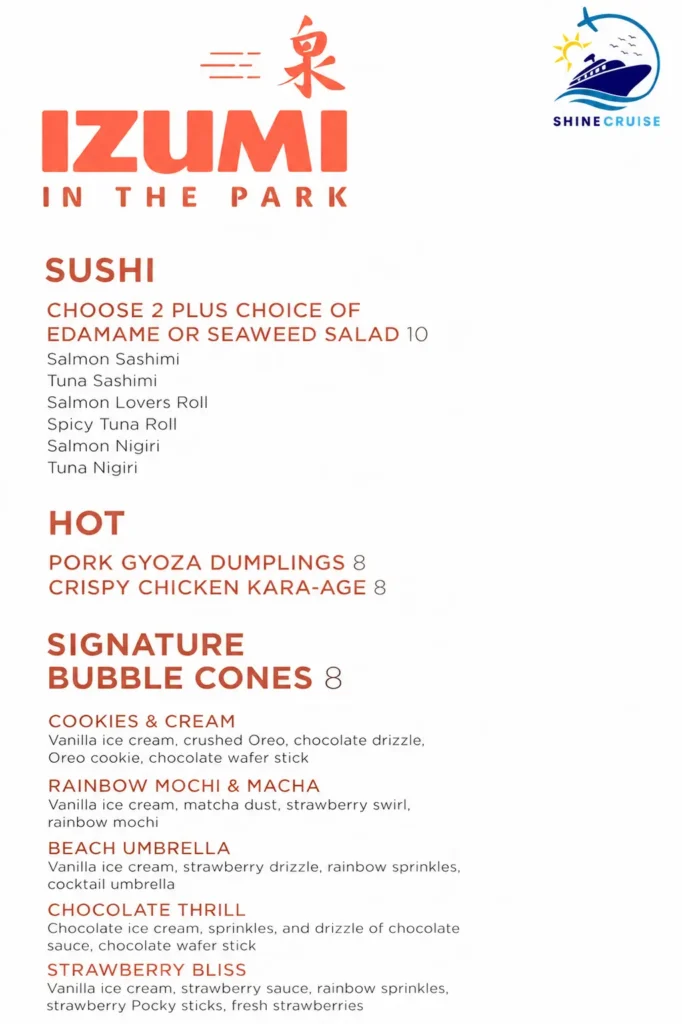 泉

IZUMI
IN THE PARK

SHINECRUISE

SUSHI

CHOOSE 2 PLUS CHOICE OF EDAMAME OR SEAWEED SALAD 10

Salmon Sashimi
Tuna Sashimi
Salmon Lovers Roll
Spicy Tuna Roll
Salmon Nigiri
Tuna Nigiri

HOT

PORK GYOZA DUMPLINGS 8
CRISPY CHICKEN KARA-AGE 8

SIGNATURE BUBBLE CONES 8

COOKIES & CREAM
Vanilla ice cream, crushed Oreo, chocolate drizzle, Oreo cookie, chocolate wafer stick

RAINBOW MOCHI & MACHA
Vanilla ice cream, matcha dust, strawberry swirl, rainbow mochi

BEACH UMBRELLA
Vanilla ice cream, strawberry drizzle, rainbow sprinkles, cocktail umbrella

CHOCOLATE THRILL
Chocolate ice cream, sprinkles, and drizzle of chocolate sauce, chocolate wafer stick

STRAWBERRY BLISS
Vanilla ice cream, strawberry sauce, rainbow sprinkles, strawberry Pocky sticks, fresh strawberries